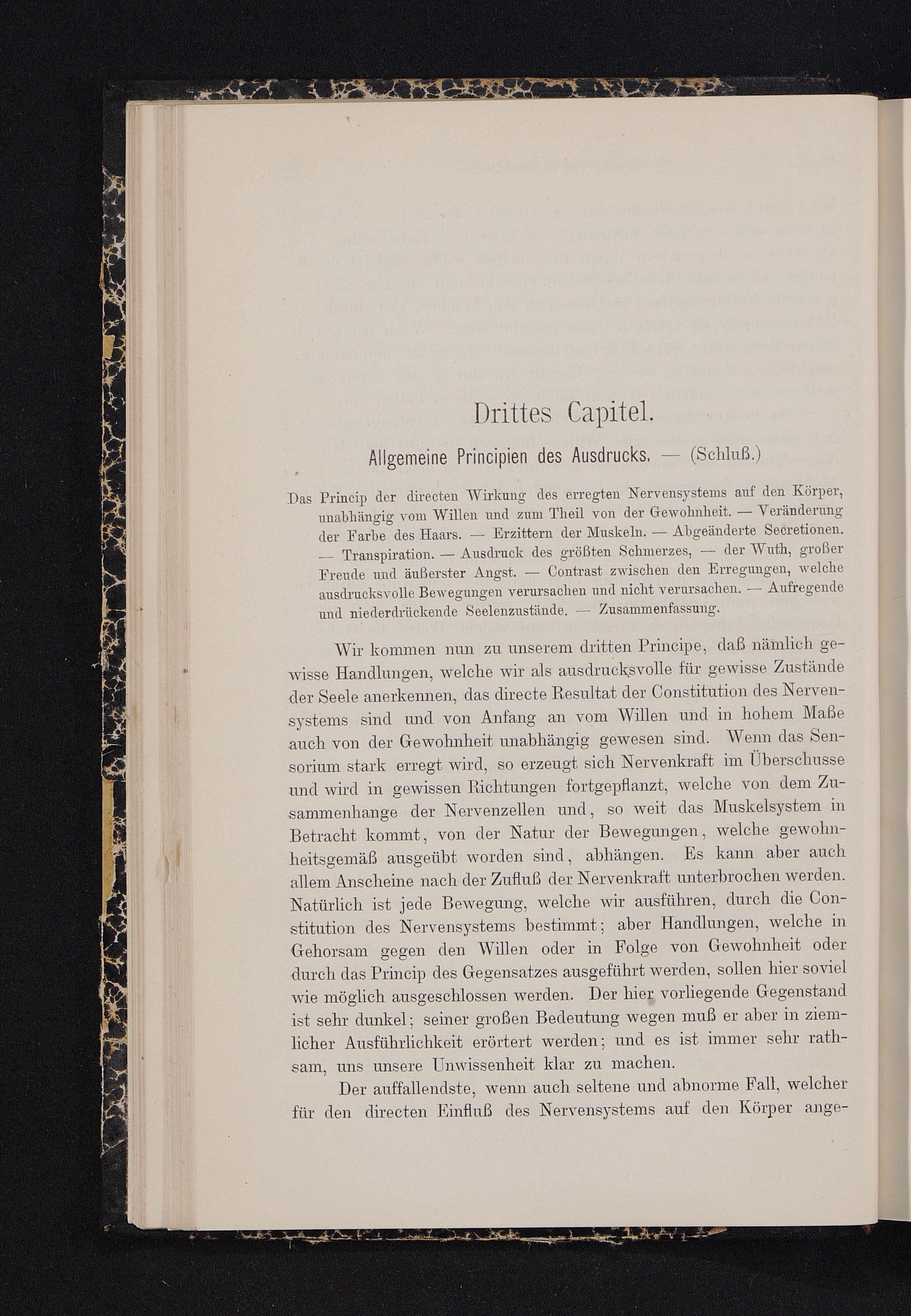 Drittes Capitel.

Allgemeine Principien des Ausdrucks. — (Schluß.)

Das Princip der directen Wirkung des erregten Nervensystems auf den Körper, unabhängig vom Willen und zum Theil von der Gewohnheit. — Veränderung der Farbe des Haars. — Erzittern der Muskeln. — Abgeänderte Secretionen. — Transpiration. — Ausdruck des größten Schmerzes, — der Wuth, großer Freude und äußerster Angst. — Contrast zwischen den Erregungen, welche ausdrucksvolle Bewegungen verursachen und nicht verursachen. — Aufregende und niederdrückende Seelenzustände. — Zusammenfassung.

Wir kommen nun zu unserem dritten Principe, daß nämlich gewisse Handlungen, welche wir als ausdrucksvolle für gewisse Zustände der Seele anerkennen, das directe Resultat der Constitution des Nervensystems sind und von Anfang an vom Willen und in hohem Maße auch von der Gewohnheit unabhängig gewesen sind. Wenn das Sensorium stark erregt wird, so erzeugt sich Nervenkraft im Überschusse und wird in gewissen Richtungen fortgepflanzt, welche von dem Zusammenhange der Nervenzellen und, so weit das Muskelsystem in Betracht kommt, von der Natur der Bewegungen, welche gewohnheitsgemäß ausgeübt worden sind, abhängen. Es kann aber auch allem Anscheine nach der Zufluß der Nervenkraft unterbrochen werden. Natürlich ist jede Bewegung, welche wir ausführen, durch die Constitution des Nervensystems bestimmt; aber Handlungen, welche in Gehorsam gegen den Willen oder in Folge von Gewohnheit oder durch das Princip des Gegensatzes ausgeführt werden, sollen hier soviel wie möglich ausgeschlossen werden. Der hier vorliegende Gegenstand ist sehr dunkel; seiner großen Bedeutung wegen muß er aber in ziemlicher Ausführlichkeit erörtert werden; und es ist immer sehr rathsam, uns unsere Unwissenheit klar zu machen.

Der auffallendste, wenn auch seltene und abnorme Fall, welcher für den directen Einfluß des Nervensystems auf den Körper ange-